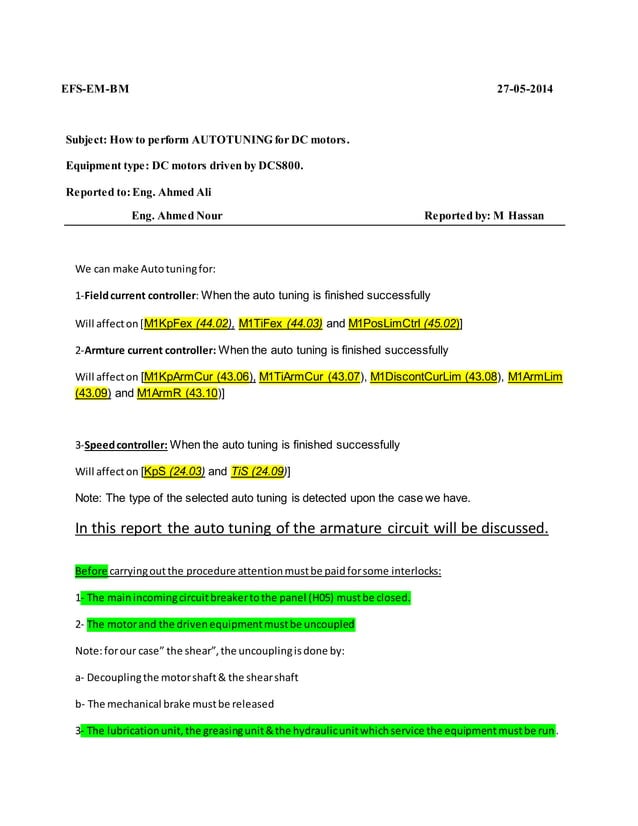 EFS-EM-BM 27-05-2014

Subject: How to perform AUTOTUNING for DC motors.

Equipment type: DC motors driven by DCS800.

Reported to: Eng. Ahmed Ali

Eng. Ahmed Nour Reported by: M Hassan

We can make Auto tuning for:

1-Field current controller: When the auto tuning is finished successfully

Will affect on [M1KpFex (44.02), M1TiFex (44.03) and M1PosLimCtrl (45.02)]

2-Armture current controller: When the auto tuning is finished successfully

Will affect on [M1KpArmCur (43.06), M1TiArmCur (43.07), M1DiscontCurLim (43.08), M1ArmLim (43.09) and M1ArmR (43.10)]

3-Speed controller: When the auto tuning is finished successfully

Will affect on [KpS (24.03) and TiS (24.09)]

Note: The type of the selected auto tuning is detected upon the case we have.

In this report the auto tuning of the armature circuit will be discussed.

Before carrying out the procedure attention must be paid for some interlocks:

1- The main incoming circuit breaker to the panel (H05) must be closed.

2- The motor and the driven equipment must be uncoupled

Note: for our case" the shear", the uncoupling is done by:

a- Decoupling the motor shaft & the shear shaft

b- The mechanical brake must be released

3- The lubrication unit, the greasing unit & the hydraulic unit which service the equipment must be run.